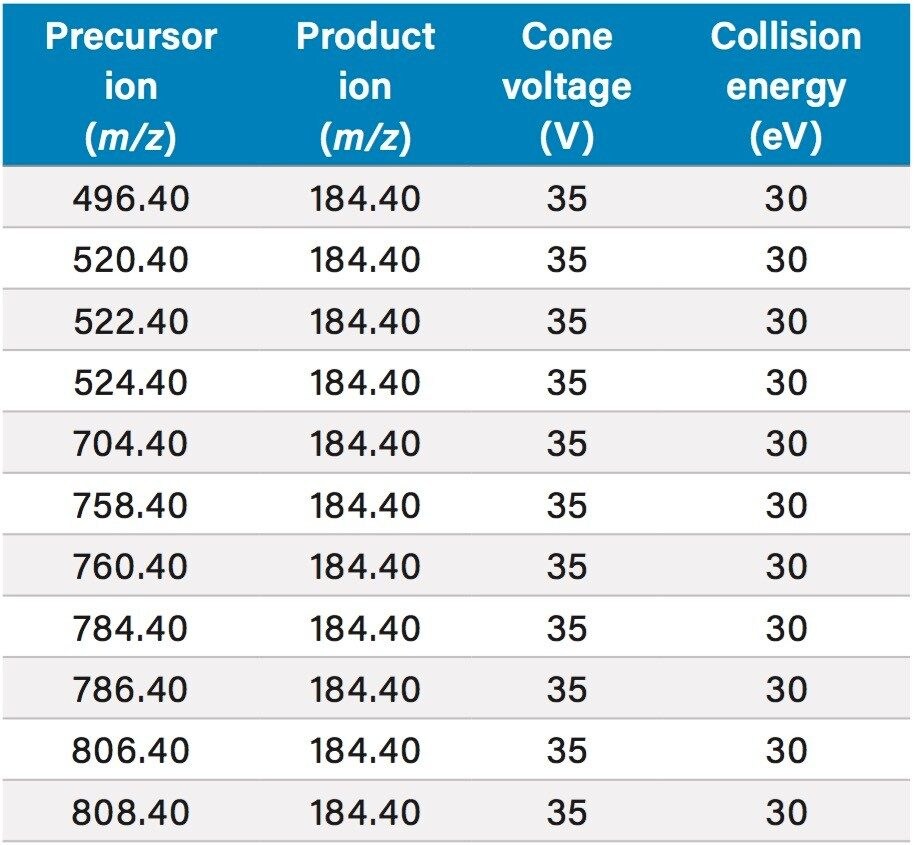 | Precursor ion ($m/z$) | Product ion ($m/z$) | Cone voltage (V) | Collision energy (eV) |
|---|---|---|---|
| 496.40 | 184.40 | 35 | 30 |
| 520.40 | 184.40 | 35 | 30 |
| 522.40 | 184.40 | 35 | 30 |
| 524.40 | 184.40 | 35 | 30 |
| 704.40 | 184.40 | 35 | 30 |
| 758.40 | 184.40 | 35 | 30 |
| 760.40 | 184.40 | 35 | 30 |
| 784.40 | 184.40 | 35 | 30 |
| 786.40 | 184.40 | 35 | 30 |
| 806.40 | 184.40 | 35 | 30 |
| 808.40 | 184.40 | 35 | 30 |